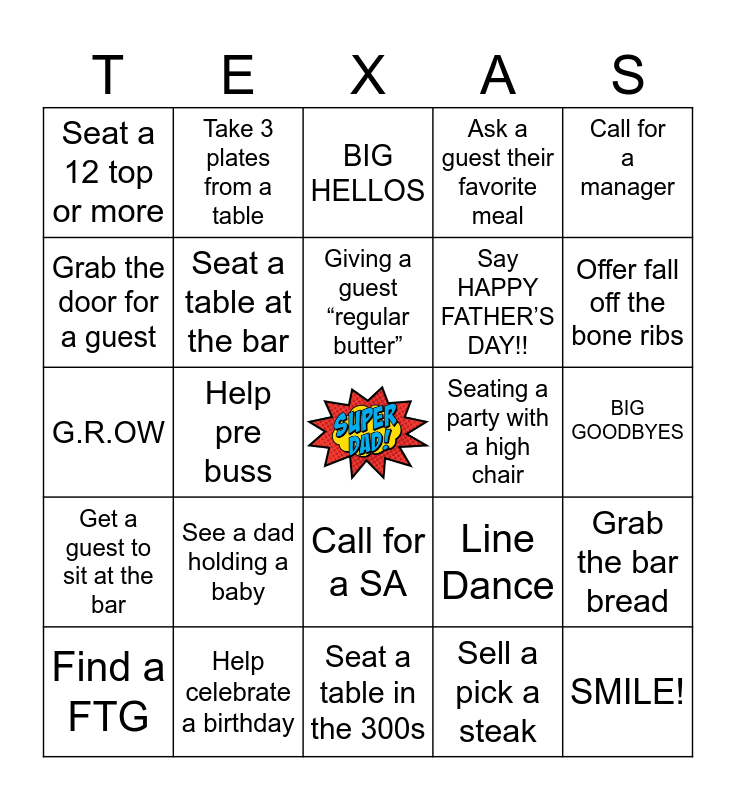 | T | E | X | A | S |
|---|---|---|---|---|
| Seat a 12 top or more | Take 3 plates from a table | BIG HELLOS | Ask a guest their favorite meal | Call for a manager |
| Grab the door for a guest | Seat a table at the bar | Giving a guest “regular butter” | Say HAPPY FATHER’S DAY!! | Offer fall off the bone ribs |
| G.R.OW | Help pre buss | SUPER DAD! | Seating a party with a high chair | BIG GOODBYES |
| Get a guest to sit at the bar | See a dad holding a baby | Call for a SA | Line Dance | Grab the bar bread |
| Find a FTG | Help celebrate a birthday | Seat a table in the 300s | Sell a pick a steak | SMILE! |